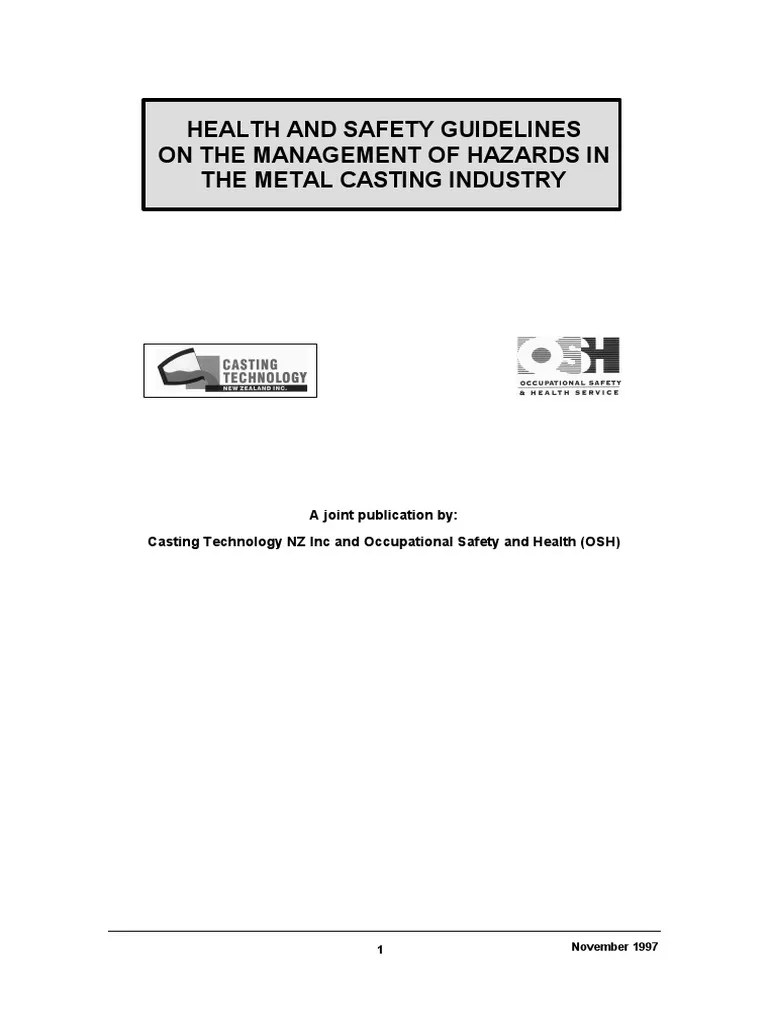 HEALTH AND SAFETY GUIDELINES ON THE MANAGEMENT OF HAZARDS IN THE METAL CASTING INDUSTRY

CASTING TECHNOLOGY
NEW ZEALAND INC.

OSH
OCCUPATIONAL SAFETY & HEALTH SERVICE

A joint publication by:

Casting Technology NZ Inc and Occupational Safety and Health (OSH)

1

November 1997